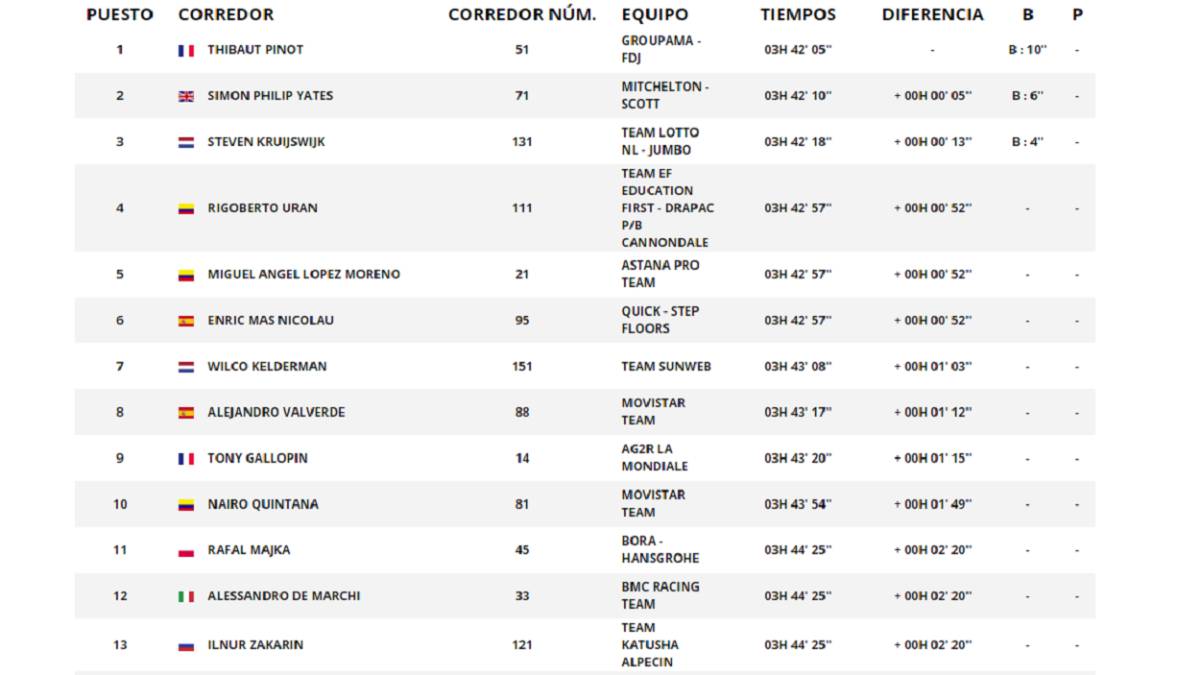 | PUESTO | CORREDOR | CORREDOR NÚM. | EQUIPO | TIEMPOS | DIFERENCIA | B | P |
|---|---|---|---|---|---|---|---|
| 1 | THIBAUT PINOT | 51 | GROUPAMA - FDJ | 03H 42' 05'' | - | B : 10'' | - |
| 2 | SIMON PHILIP YATES | 71 | MITCHELTON - SCOTT | 03H 42' 10'' | + 00H 00' 05'' | B : 6'' | - |
| 3 | STEVEN KRUIJSWIJK | 131 | TEAM LOTTO NL - JUMBO | 03H 42' 18'' | + 00H 00' 13'' | B : 4'' | - |
| 4 | RIGOBERTO URAN | 111 | TEAM EF EDUCATION FIRST - DRAPAC P/B CANNONDALE | 03H 42' 57'' | + 00H 00' 52'' | - | - |
| 5 | MIGUEL ANGEL LOPEZ MORENO | 21 | ASTANA PRO TEAM | 03H 42' 57'' | + 00H 00' 52'' | - | - |
| 6 | ENRIC MAS NICOLAU | 95 | QUICK - STEP FLOORS | 03H 42' 57'' | + 00H 00' 52'' | - | - |
| 7 | WILCO KELDERMAN | 151 | TEAM SUNWEB | 03H 43' 08'' | + 00H 01' 03'' | - | - |
| 8 | ALEJANDRO VALVERDE | 88 | MOVISTAR TEAM | 03H 43' 17'' | + 00H 01' 12'' | - | - |
| 9 | TONY GALLOPIN | 14 | AG2R LA MONDIALE | 03H 43' 20'' | + 00H 01' 15'' | - | - |
| 10 | NAIRO QUINTANA | 81 | MOVISTAR TEAM | 03H 43' 54'' | + 00H 01' 49'' | - | - |
| 11 | RAFAL MAJKA | 45 | BORA - HANSGROHE | 03H 44' 25'' | + 00H 02' 20'' | - | - |
| 12 | ALESSANDRO DE MARCHI | 33 | BMC RACING TEAM | 03H 44' 25'' | + 00H 02' 20'' | - | - |
| 13 | ILNUR ZAKARIN | 121 | TEAM KATUSHA ALPECIN | 03H 44' 25'' | + 00H 02' 20'' | - | - |